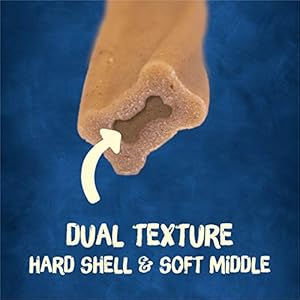 DUAL TEXTURE
HARD SHELL & SOFT MIDDLE